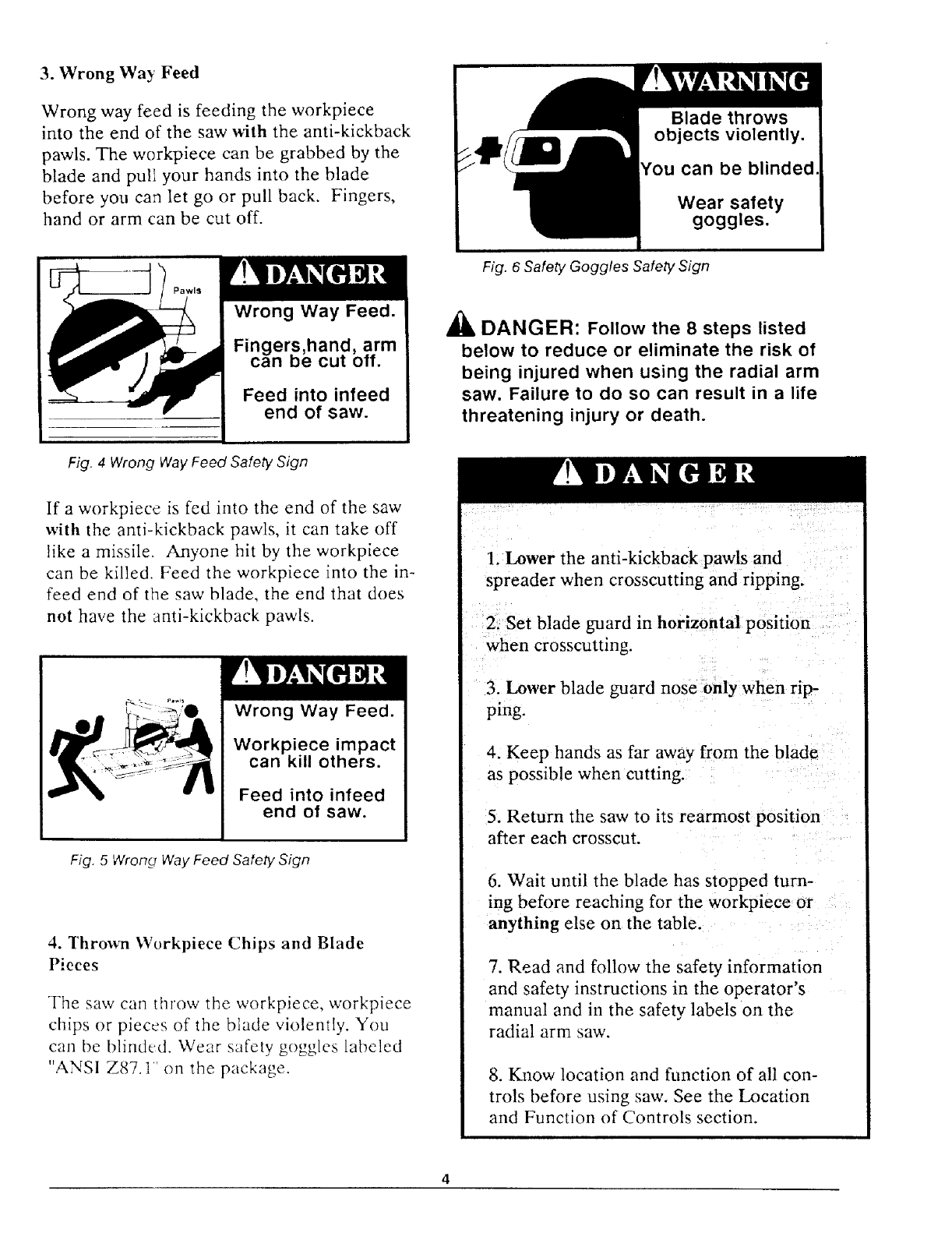 3. Wrong Way Feed

Wrong way feed is feeding the workpiece into the end of the saw with the anti-kickback pawls. The workpiece can be grabbed by the blade and pull your hands into the blade before you can let go or pull back. Fingers, hand or arm can be cut off.

Pawls

DANGER

Wrong Way Feed.

Fingers,hand, arm can be cut off.

Feed into infeed end of saw.

Fig. 4 Wrong Way Feed Safety Sign

If a workpiece is fed into the end of the saw with the anti-kickback pawls, it can take off like a missile. Anyone hit by the workpiece can be killed. Feed the workpiece into the infeed end of the saw blade, the end that does not have the anti-kickback pawls.

Pawls

DANGER

Wrong Way Feed.

Workpiece impact can kill others.

Feed into infeed end of saw.

Fig. 5 Wrong Way Feed Safety Sign

4. Thrown Workpiece Chips and Blade Pieces

The saw can throw the workpiece, workpiece chips or pieces of the blade violently. You can be blinded. Wear safety goggles labeled "ANSI Z87.1" on the package.

WARNING

Blade throws objects violently.

You can be blinded.

Wear safety goggles.

Fig. 6 Safety Goggles Safety Sign

DANGER: Follow the 8 steps listed below to reduce or eliminate the risk of being injured when using the radial arm saw. Failure to do so can result in a life threatening injury or death.

DANGER

1. Lower the anti-kickback pawls and spreader when crosscutting and ripping.

2. Set blade guard in horizontal position when crosscutting.

3. Lower blade guard nose only when ripping.

4. Keep hands as far away from the blade as possible when cutting.

5. Return the saw to its rearmost position after each crosscut.

6. Wait until the blade has stopped turning before reaching for the workpiece or anything else on the table.

7. Read and follow the safety information and safety instructions in the operator's manual and in the safety labels on the radial arm saw.

8. Know location and function of all controls before using saw. See the Location and Function of Controls section.

4